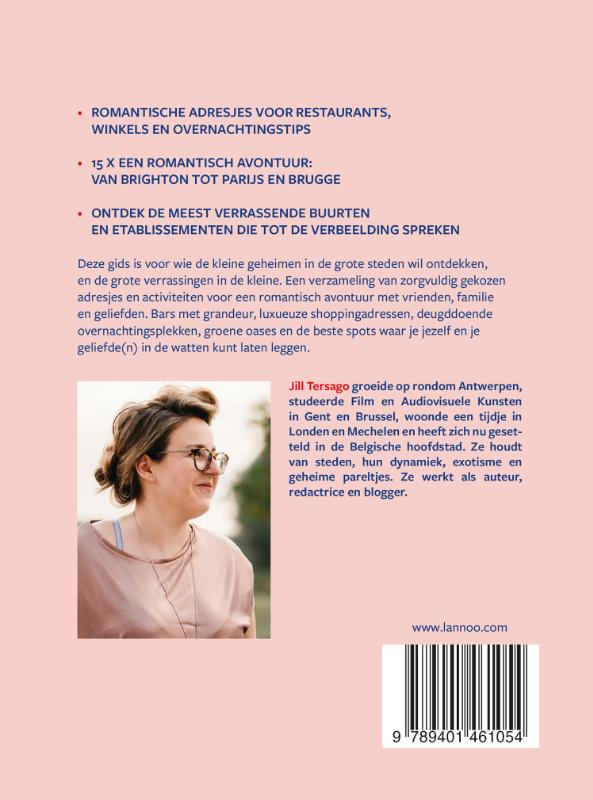 • ROMANTISCHE ADRESJES VOOR RESTAURANTS, WINKELS EN OVERNACHTINGSTIPS

• 15 X EEN ROMANTISCH AVONTUUR: VAN BRIGHTON TOT PARIJS EN BRUGGE

• ONTDEK DE MEEST VERRASSENDE BUURTEN EN ETABLISSEMENTEN DIE TOT DE VERBEELDING SPREKEN

Deze gids is voor wie de kleine geheimen in de grote steden wil ontdekken, en de grote verrassingen in de kleine. Een verzameling van zorgvuldig gekozen adresjes en activiteiten voor een romantisch avontuur met vrienden, familie en geliefden. Bars met grandeur, luxueuze shoppingadressen, deugddoende overnachtingsplekken, groene oases en de beste spots waar je jezelf en je geliefde(n) in de watten kunt laten leggen.

Jill Tersago groeide op rondom Antwerpen, studeerde Film en Audiovisuele Kunsten in Gent en Brussel, woonde een tijdje in Londen en Mechelen en heeft zich nu gesetteld in de Belgische hoofdstad. Ze houdt van steden, hun dynamiek, exotisme en geheime pareltjes. Ze werkt als auteur, redactrice en blogger.

www.lannoo.com

9 789401 461054